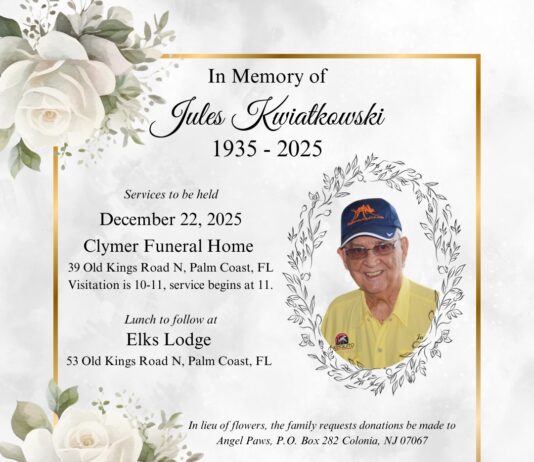 In Memory of

Jules Kwiatkowski

1935 - 2025

Services to be held

December 22, 2025

Clymer Funeral Home

39 Old Kings Road N, Palm Coast, FL
Visitation is 10-11, service begins at 11.

Lunch to follow at

Elks Lodge

53 Old Kings Road N, Palm Coast, FL

In lieu of flowers, the family requests donations be made to Angel Paws, P.O. Box 282 Colonia, NJ 07067